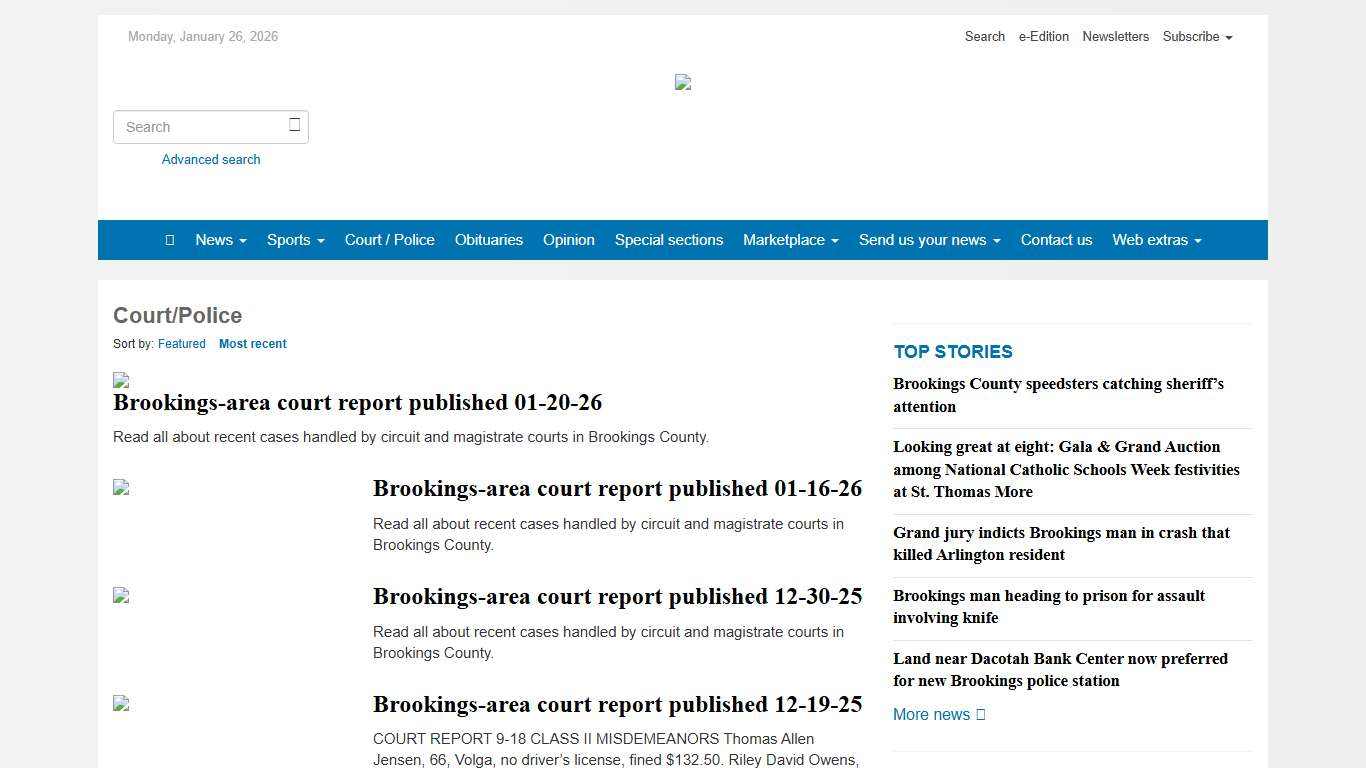 Monday, January 26, 2026

Search e-Edition Newsletters Subscribe

Search

Advanced search

News Sports Court / Police Obituaries Opinion Special sections Marketplace Send us your news Contact us Web extras

Court/Police

Sort by: Featured Most recent

Brookings-area court report published 01-20-26

Read all about recent cases handled by circuit and magistrate courts in Brookings County.

Brookings-area court report published 01-16-26

Read all about recent cases handled by circuit and magistrate courts in Brookings County.

Brookings-area court report published 12-30-25

Read all about recent cases handled by circuit and magistrate courts in Brookings County.

Brookings-area court report published 12-19-25

COURT REPORT 9-18 CLASS II MISDEMEANORS Thomas Allen Jensen, 66, Volga, no driver's license, fined $132.50. Riley David Owens,

TOP STORIES

Brookings County speedsters catching sheriff's attention

Looking great at eight: Gala & Grand Auction among National Catholic Schools Week festivities at St. Thomas More

Grand jury indicts Brookings man in crash that killed Arlington resident

Brookings man heading to prison for assault involving knife

Land near Dacotah Bank Center now preferred for new Brookings police station

More news